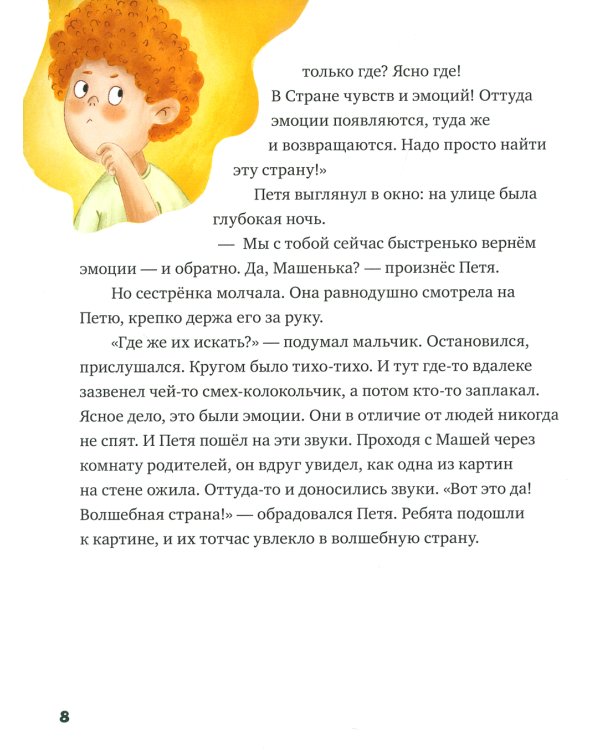 только где? Ясно где! В Стране чувств и эмоций! Оттуда эмоции появляются, туда же и возвращаются. Надо просто найти эту страну!»

Петя выглянул в окно: на улице была глубокая ночь.

— Мы с тобой сейчас быстренько вернём эмоции — и обратно. Да, Машенька? — произнёс Петя.

Но сестрёнка молчала. Она равнодушно смотрела на Петю, крепко держа его за руку.

«Где же их искать?» — подумал мальчик. Остановился, прислушался. Кругом было тихо-тихо. И тут где-то вдалеке зазвенел чей-то смех-колокольчик, а потом кто-то заплакал. Ясное дело, это были эмоции. Они в отличие от людей никогда не спят. И Петя пошёл на эти звуки. Проходя с Машей через комнату родителей, он вдруг увидел, как одна из картин на стене ожила. Оттуда-то и доносились звуки. «Вот это да! Волшебная страна!» — обрадовался Петя. Ребята подошли к картине, и их тотчас увлекло в волшебную страну.

8